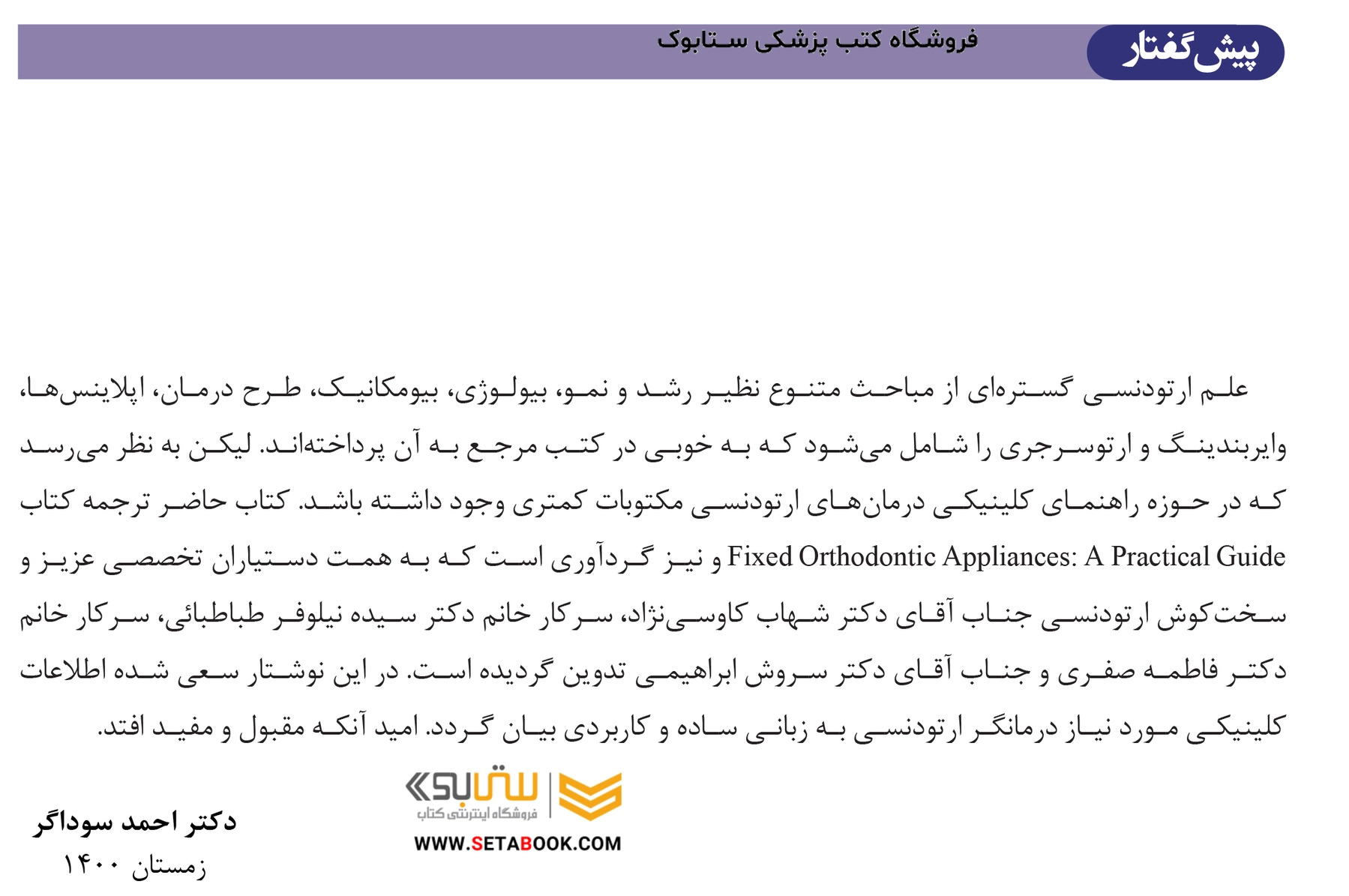 پیش‌گفتار

فروشگاه کتب پزشکی ستابوک

علم ارتودنسی گستره‌ای از مباحث متنوع نظیر رشد و نمو، بیولوژی، بیومکانیک، طرح درمان، اپلاینس‌ها، وایربندینگ و ارتوسرجری را شامل می‌شود که به خوبی در کتب مرجع به آن پرداخته‌اند. لیکن به نظر می‌رسد که در حوزه راهنمای کلینیکی درمان‌های ارتودنسی مکتوبات کمتری وجود داشته باشد. کتاب حاضر ترجمه کتاب Fixed Orthodontic Appliances: A Practical Guide و نیز گردآوری است که به همت دستیاران تخصصی عزیز و سخت‌کوش ارتودنسی جناب آقای دکتر شهاب کاوسی‌نژاد، سرکار خانم دکتر سیده نیلوفر طباطبائی، سرکار خانم دکتر فاطمه صفری و جناب آقای دکتر سروش ابراهیمی تدوین گردیده است. در این نوشتار سعی شده اطلاعات کلینیکی مورد نیاز درمانگر ارتودنسی به زبانی ساده و کاربردی بیان گردد. امید آنکه مقبول و مفید افتد.

ستابوک
فروشگاه اینترنتی کتاب
WWW.SETABOOK.COM

دکتر احمد سوداگر
زمستان ۱۴۰۰